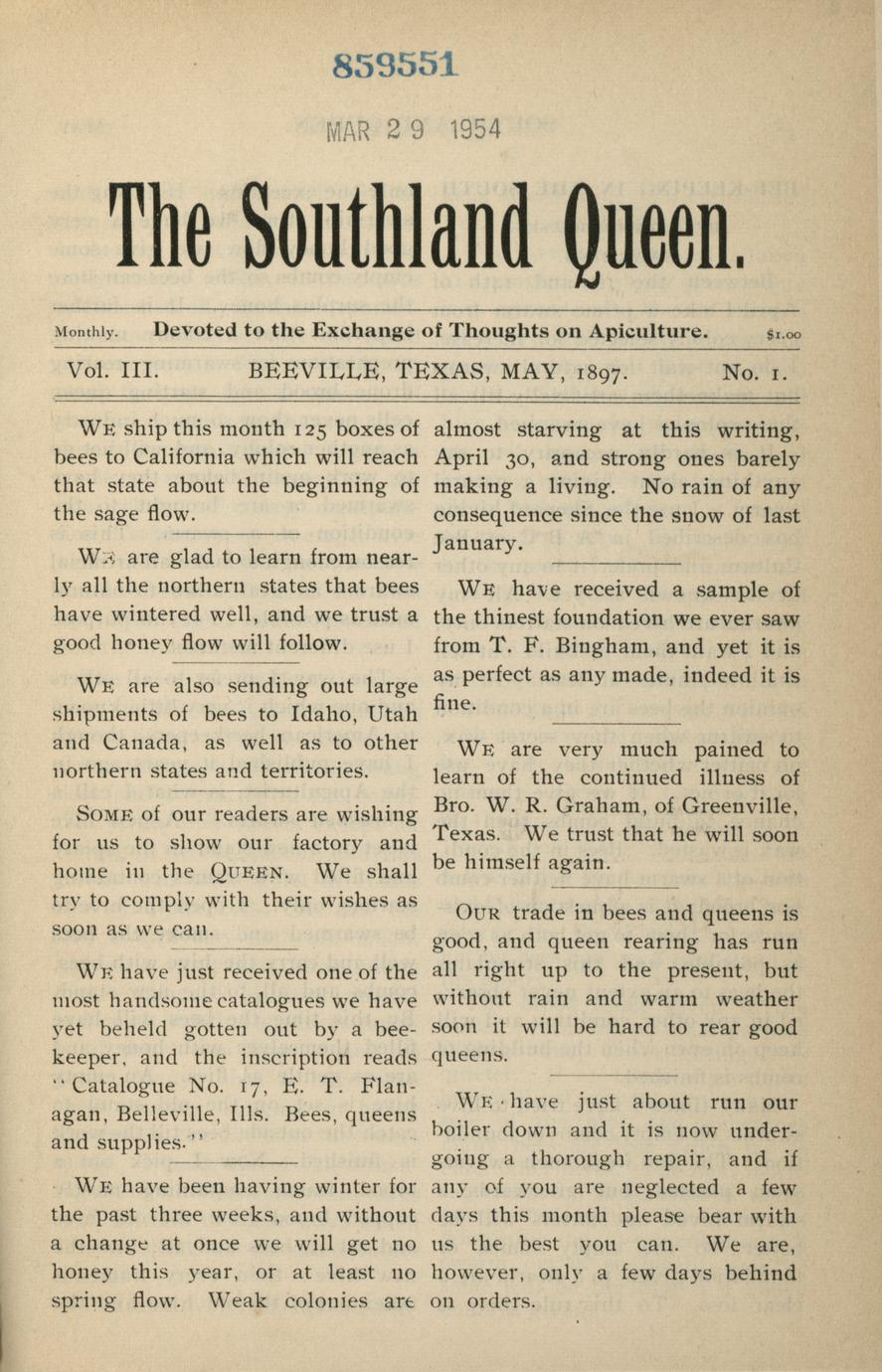 859551

MAR 29 1954

The Southland Queen.

Monthly. Devoted to the Exchange of Thoughts on Apiculture. $1.00

Vol. III. BEEVILLE, TEXAS, MAY, 1897. No. 1.

WE ship this month 125 boxes of bees to California which will reach that state about the beginning of the sage flow.

WE are glad to learn from nearly all the northern states that bees have wintered well, and we trust a good honey flow will follow.

WE are also sending out large shipments of bees to Idaho, Utah and Canada, as well as to other northern states and territories.

SOME of our readers are wishing for us to show our factory and home in the QUEEN. We shall try to comply with their wishes as soon as we can.

WE have just received one of the most handsome catalogues we have yet beheld gotten out by a beekeeper, and the inscription reads "Catalogue No. 17, E. T. Flanagan, Belleville, Ills. Bees, queens and supplies."

WE have been having winter for the past three weeks, and without a change at once we will get no honey this year, or at least no spring flow. Weak colonies are almost starving at this writing, April 30, and strong ones barely making a living. No rain of any consequence since the snow of last January.

WE have received a sample of the thinest foundation we ever saw from T. F. Bingham, and yet it is as perfect as any made, indeed it is fine.

WE are very much pained to learn of the continued illness of Bro. W. R. Graham, of Greenville, Texas. We trust that he will soon be himself again.

OUR trade in bees and queens is good, and queen rearing has run all right up to the present, but without rain and warm weather soon it will be hard to rear good queens.

WE have just about run our boiler down and it is now undergoing a thorough repair, and if any of you are neglected a few days this month please bear with us the best you can. We are, however, only a few days behind on orders.